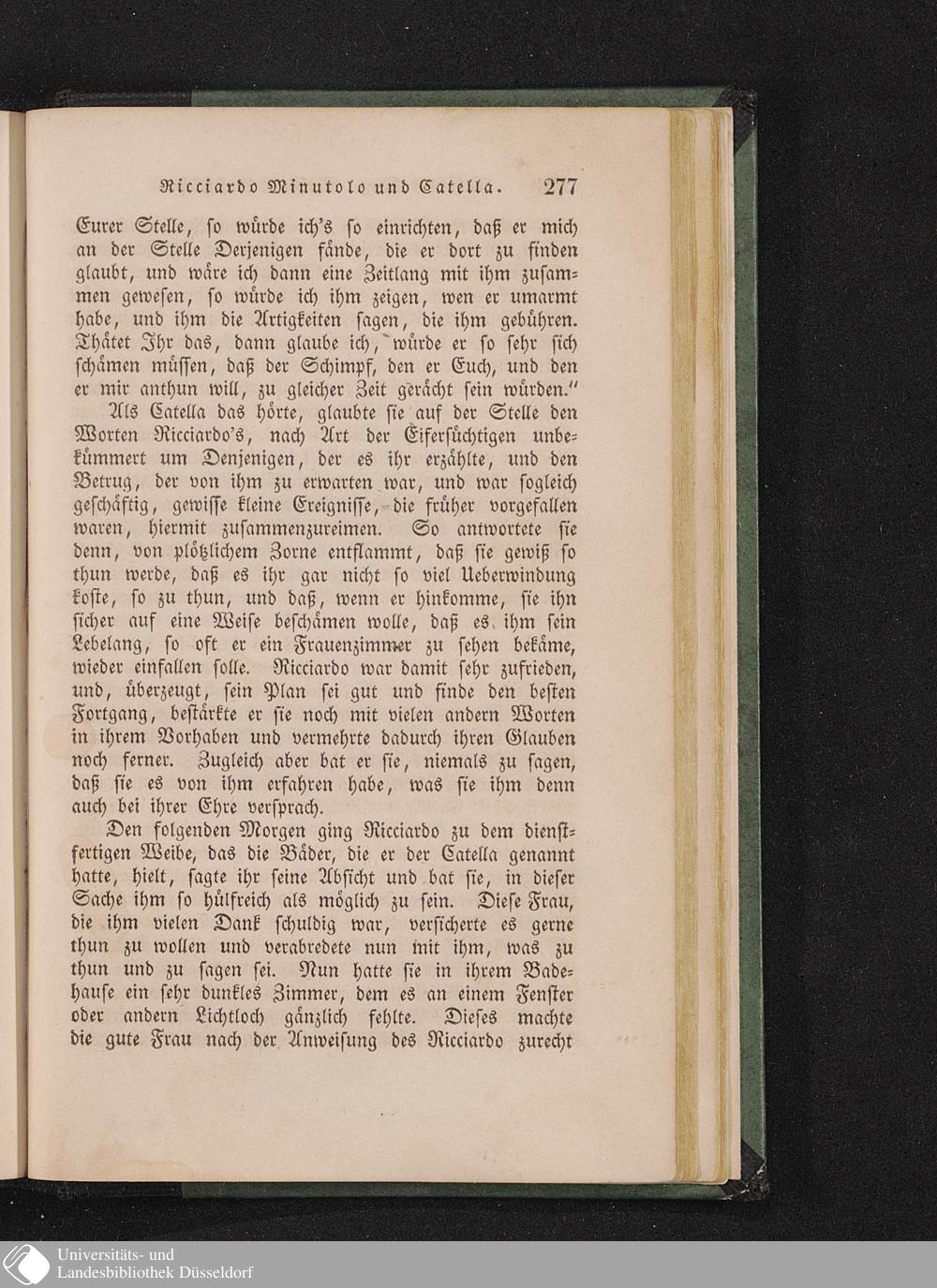 Ricciardo Minutolo und Catella. 277

Eurer Stelle, so würde ich's so einrichten, daß er mich an der Stelle Derjenigen fände, die er dort zu finden glaubt, und wäre ich dann eine Zeitlang mit ihm zusammen gewesen, so würde ich ihm zeigen, wen er umarmt habe, und ihm die Artigkeiten sagen, die ihm gebühren. Thätet Ihr das, dann glaube ich, würde er so sehr sich schämen müssen, daß der Schimpf, den er Euch, und den er mir anthun will, zu gleicher Zeit gerächt sein würden."

Als Catella das hörte, glaubte sie auf der Stelle den Worten Ricciardo's, nach Art der Eifersüchtigen unbekümmert um Denjenigen, der es ihr erzählte, und den Betrug, der von ihm zu erwarten war, und war sogleich geschäftig, gewisse kleine Ereignisse, die früher vorgefallen waren, hiermit zusammenzureimen. So antwortete sie denn, von plötzlichem Zorne entflammt, daß sie gewiß so thun werde, daß es ihr gar nicht so viel Ueberwindung koste, so zu thun, und daß, wenn er hinkomme, sie ihn sicher auf eine Weise beschämen wolle, daß es ihm sein Lebelang, so oft er ein Frauenzimmer zu sehen bekäme, wieder einfallen solle. Ricciardo war damit sehr zufrieden, und, überzeugt, sein Plan sei gut und finde den besten Fortgang, bestärkte er sie noch mit vielen andern Worten in ihrem Vorhaben und vermehrte dadurch ihren Glauben noch ferner. Zugleich aber bat er sie, niemals zu sagen, daß sie es von ihm erfahren habe, was sie ihm denn auch bei ihrer Ehre versprach.

Den folgenden Morgen ging Ricciardo zu dem dienstfertigen Weibe, das die Bäder, die er der Catella genannt hatte, hielt, sagte ihr seine Absicht und bat sie, in dieser Sache ihm so hülfreich als möglich zu sein. Diese Frau, die ihm vielen Dank schuldig war, versicherte es gerne thun zu wollen und verabredete nun mit ihm, was zu thun und zu sagen sei. Nun hatte sie in ihrem Badehause ein sehr dunkles Zimmer, dem es an einem Fenster oder andern Lichtloch gänzlich fehlte. Dieses machte die gute Frau nach der Anweisung des Ricciardo zurecht

Universitäts- und Landesbibliothek Düsseldorf